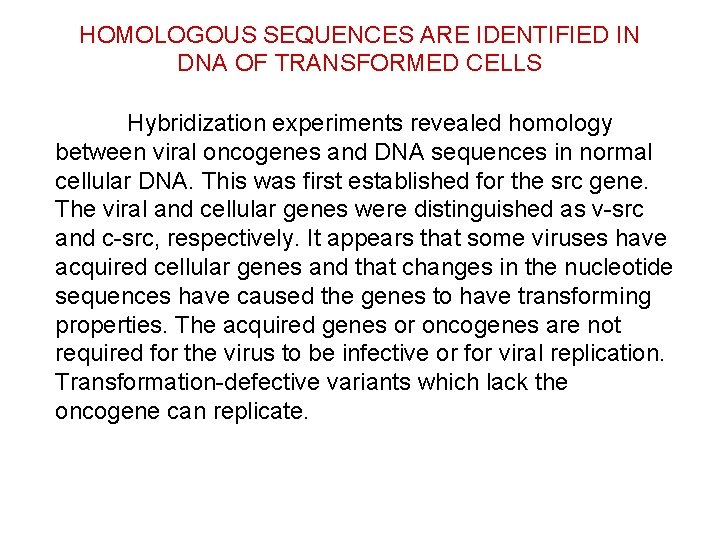 HOMOLOGOUS SEQUENCES ARE IDENTIFIED IN DNA OF TRANSFORMED CELLS

Hybridization experiments revealed homology between viral oncogenes and DNA sequences in normal cellular DNA. This was first established for the src gene. The viral and cellular genes were distinguished as v-src and c-src, respectively. It appears that some viruses have acquired cellular genes and that changes in the nucleotide sequences have caused the genes to have transforming properties. The acquired genes or oncogenes are not required for the virus to be infective or for viral replication. Transformation-defective variants which lack the oncogene can replicate.